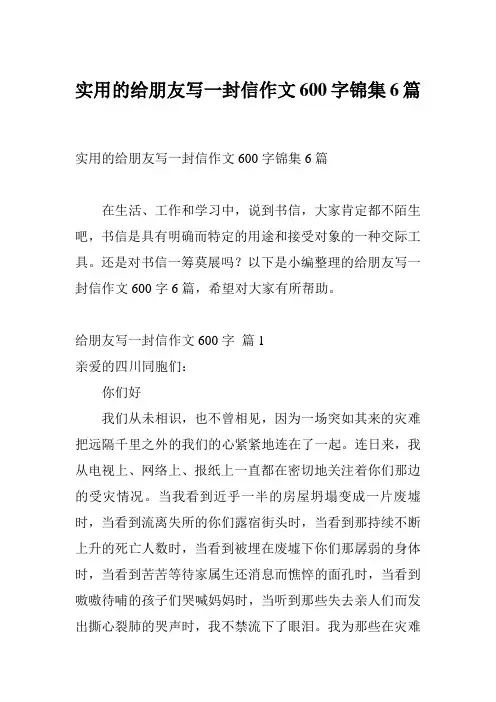 实用的给朋友写一封信作文 600 字锦集 6 篇

实用的给朋友写一封信作文 600 字锦集 6 篇

在生活、工作和学习中，说到书信，大家肯定都不陌生吧，书信是具有明确而特定的用途和接受对象的一种交际工具。还是对书信一筹莫展吗？以下是小编整理的给朋友写一封信作文 600 字 6 篇，希望对大家有所帮助。

给朋友写一封信作文 600 字 篇 1
亲爱的四川同胞们：
你们好
我们从未相识，也不曾相见，因为一场突如其来的灾难把远隔千里之外的我们的心紧紧地连在了一起。连日来，我从电视上、网络上、报纸上一直都在密切地关注着你们那边的受灾情况。当我看到近乎一半的房屋坍塌变成一片废墟时，当看到流离失所的你们露宿街头时，当看到那持续不断上升的死亡人数时，当看到被埋在废墟下你们那孱弱的身体时，当看到苦苦等待家属生还消息而憔悴的面孔时，当看到嗷嗷待哺的孩子们哭喊妈妈时，当听到那些失去亲人们而发出撕心裂肺的哭声时，我不禁流下了眼泪。我为那些在灾难